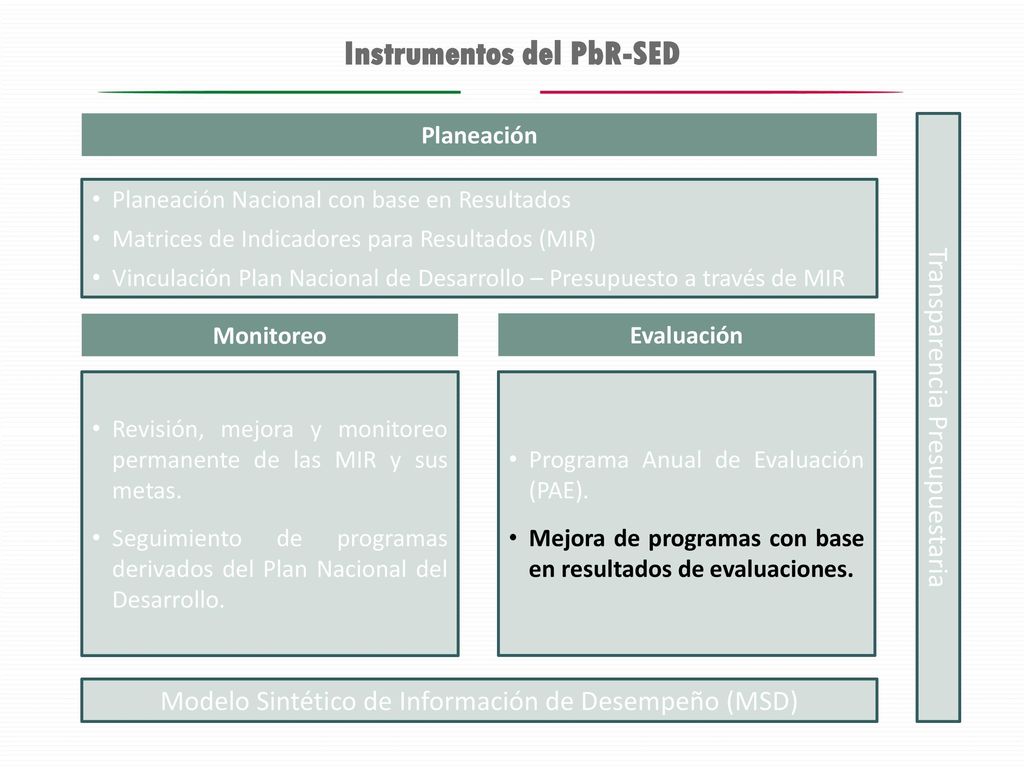 Instrumentos del PbR-SED

Planeación

• Planeación Nacional con base en Resultados
• Matrices de Indicadores para Resultados (MIR)
• Vinculación Plan Nacional de Desarrollo – Presupuesto a través de MIR

Monitoreo

• Revisión, mejora y monitoreo permanente de las MIR y sus metas.
• Seguimiento de programas derivados del Plan Nacional del Desarrollo.

Evaluación

• Programa Anual de Evaluación (PAE).
• Mejora de programas con base en resultados de evaluaciones.

Modelo Sintético de Información de Desempeño (MSD)

Transparencia Presupuestaria